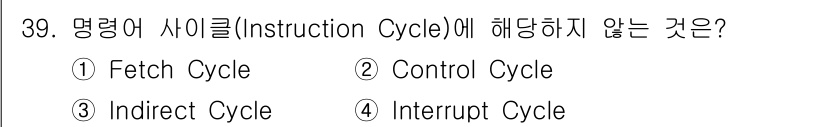 39. 명령어 사이클(Instruction Cycle)에 해당하지 않는 것은?

① Fetch Cycle
② Control Cycle
③ Indirect Cycle
④ Interrupt Cycle